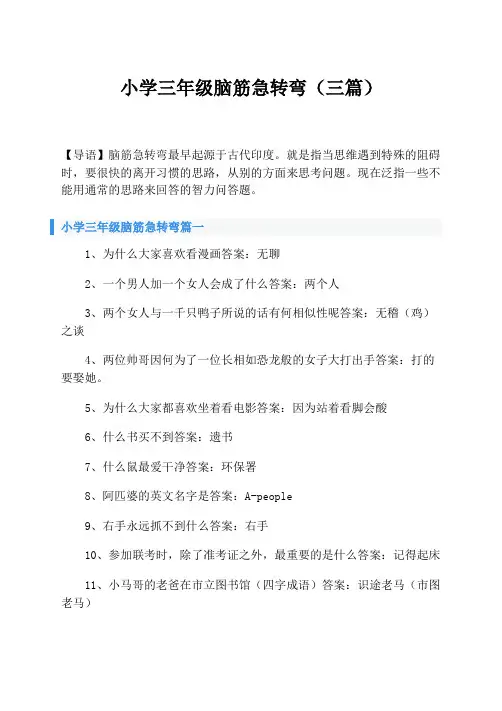 小学三年级脑筋急转弯（三篇）

【导语】脑筋急转弯最早起源于古代印度。就是指当思维遇到特殊的阻碍时，要很快的离开习惯的思路，从别的方面来思考问题。现在泛指一些不能用通常的思路来回答的智力问答题。

小学三年级脑筋急转弯篇一

1、为什么大家喜欢看漫画答案：无聊

2、一个男人加一个女人会成了什么答案：两个人

3、两个女人与一千只鸭子所说的话有何相似性呢答案：无稽（鸡）之谈

4、两位帅哥因何为了一位长相如恐龙般的女子大打出手答案：打的要娶她。

5、为什么大家都喜欢坐着看电影答案：因为站着看脚会酸

6、什么书买不到答案：遗书

7、什么鼠最爱干净答案：环保署

8、阿匹婆的英文名字是答案：A-people

9、右手永远抓不到什么答案：右手

10、参加联考时，除了准考证之外，最重要的是什么答案：记得起床

11、小马哥的老爸在市立图书馆（四字成语）答案：识途老马（市图老马）